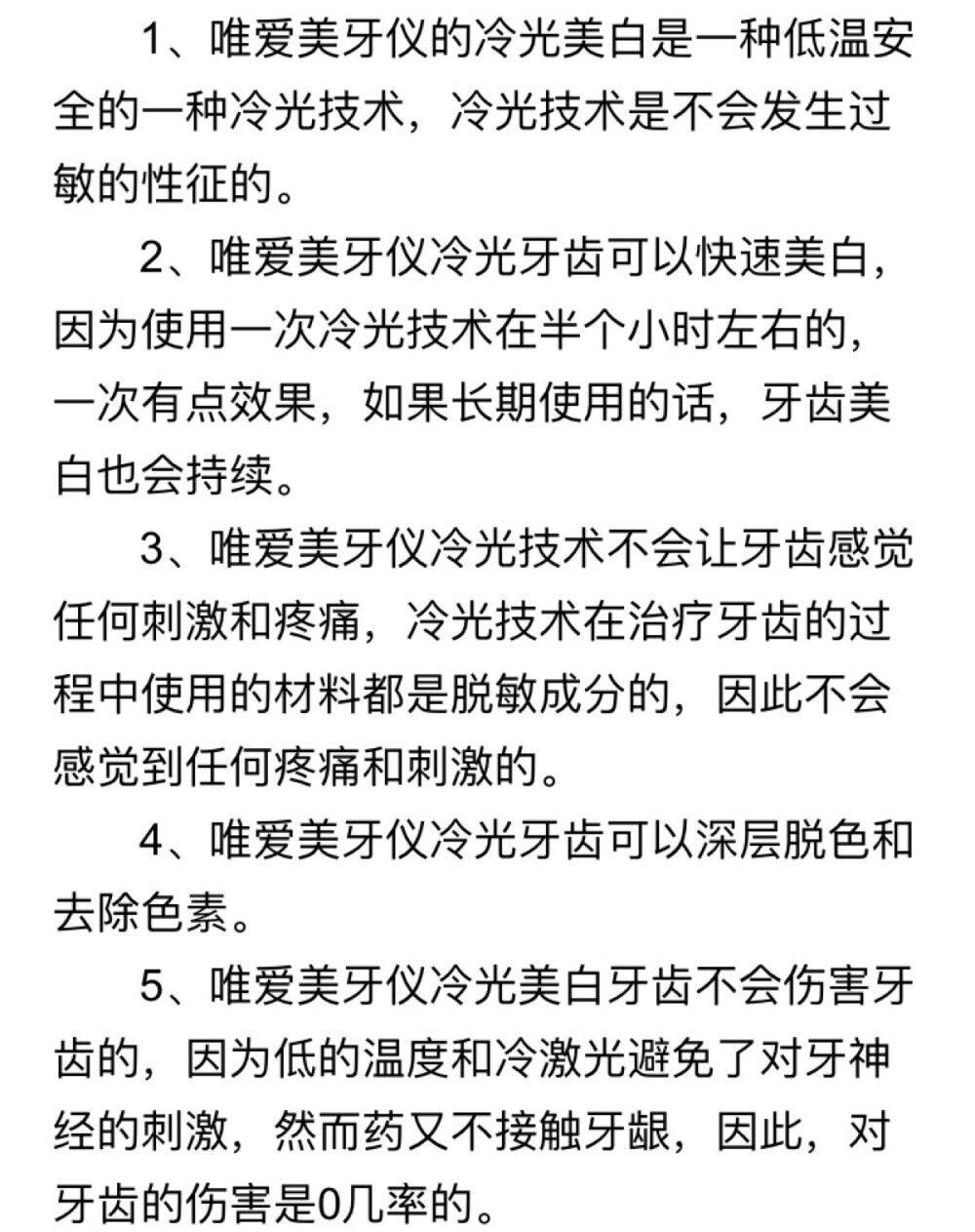 1、唯爱美牙仪的冷光美白是一种低温安全的一种冷光技术，冷光技术是不会发生过敏的性征的。

2、唯爱美牙仪冷光牙齿可以快速美白，因为使用一次冷光技术在半个小时左右的，一次有点效果，如果长期使用的话，牙齿美白也会持续。

3、唯爱美牙仪冷光技术不会让牙齿感觉任何刺激和疼痛，冷光技术在治疗牙齿的过程中使用的材料都是脱敏成分的，因此不会感觉到任何疼痛和刺激的。

4、唯爱美牙仪冷光牙齿可以深层脱色和去除色素。

5、唯爱美牙仪冷光美白牙齿不会伤害牙齿的，因为低的温度和冷激光避免了对牙神经的刺激，然而药又不接触牙龈，因此，对牙齿的伤害是0几率的。